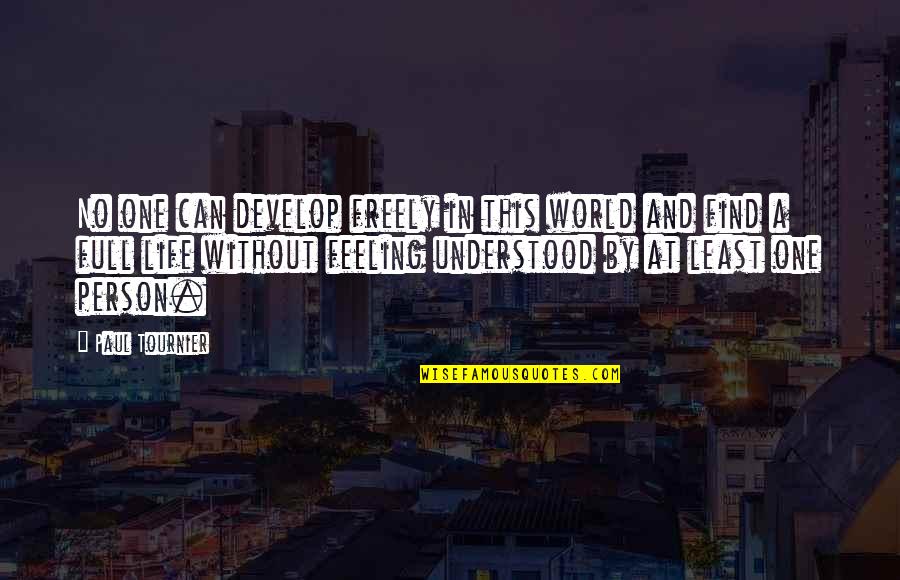 No one can develop freely in this world and find a full life without feeling understood by at least one person.

Paul Tournier

WISEFAMOUSQUOTES.COM